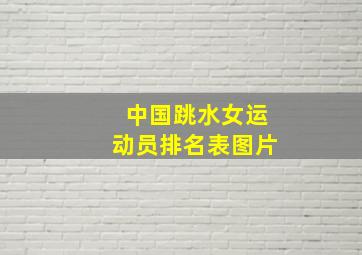 中国跳水女运动员排名表图片